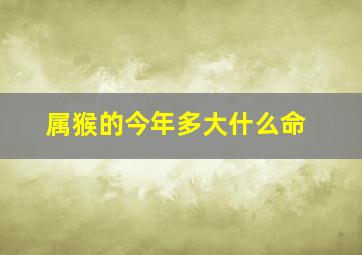 属猴的今年多大什么命